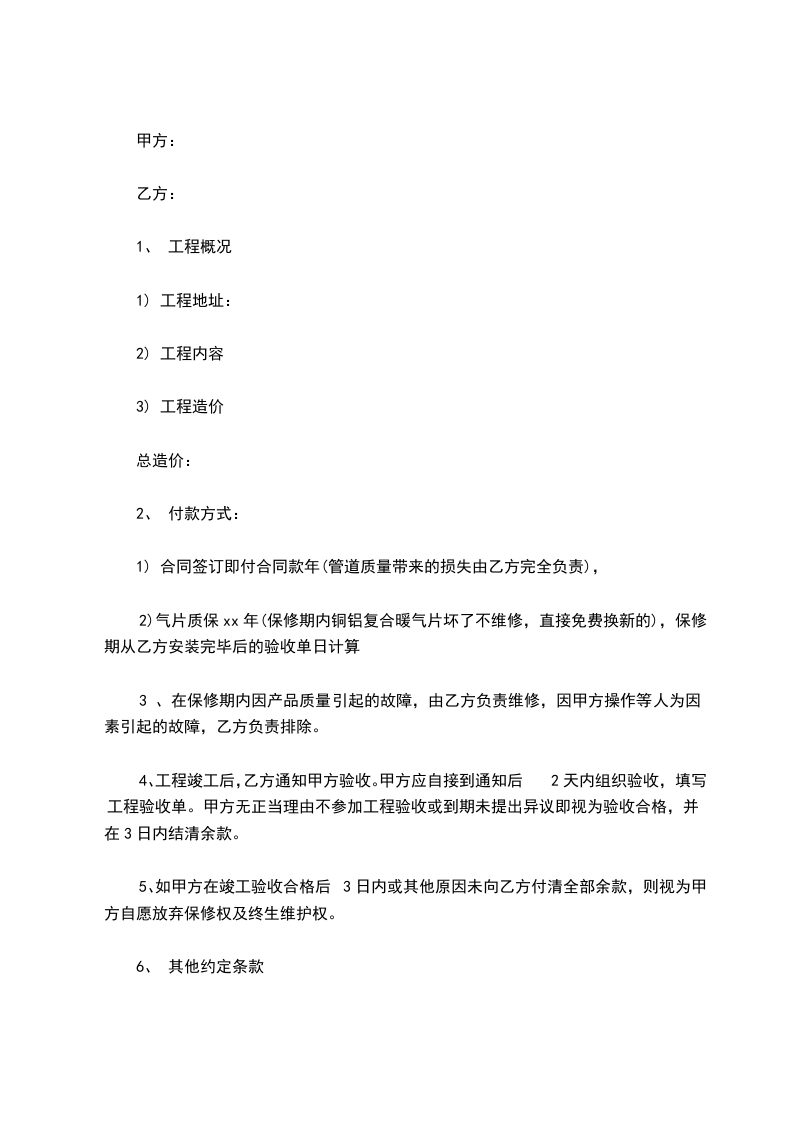 甲方：

乙方：

1、 工程概况

1) 工程地址：

2) 工程内容

3) 工程造价

总造价：

2、 付款方式：

1) 合同签订即付合同款年(管道质量带来的损失由乙方完全负责)，

2)气片质保 xx 年(保修期内铜铝复合暖气片坏了不维修，直接免费换新的)，保修期从乙方安装完毕后的验收单日计算

3 、在保修期内因产品质量引起的故障，由乙方负责维修，因甲方操作等人为因素引起的故障，乙方负责排除。

4、工程竣工后,乙方通知甲方验收。甲方应自接到通知后 2 天内组织验收，填写工程验收单。甲方无正当理由不参加工程验收或到期未提出异议即视为验收合格，并在 3 日内结清余款。

5、如甲方在竣工验收合格后 3 日内或其他原因未向乙方付清全部余款，则视为甲方自愿放弃保修权及终生维护权。

6、 其他约定条款